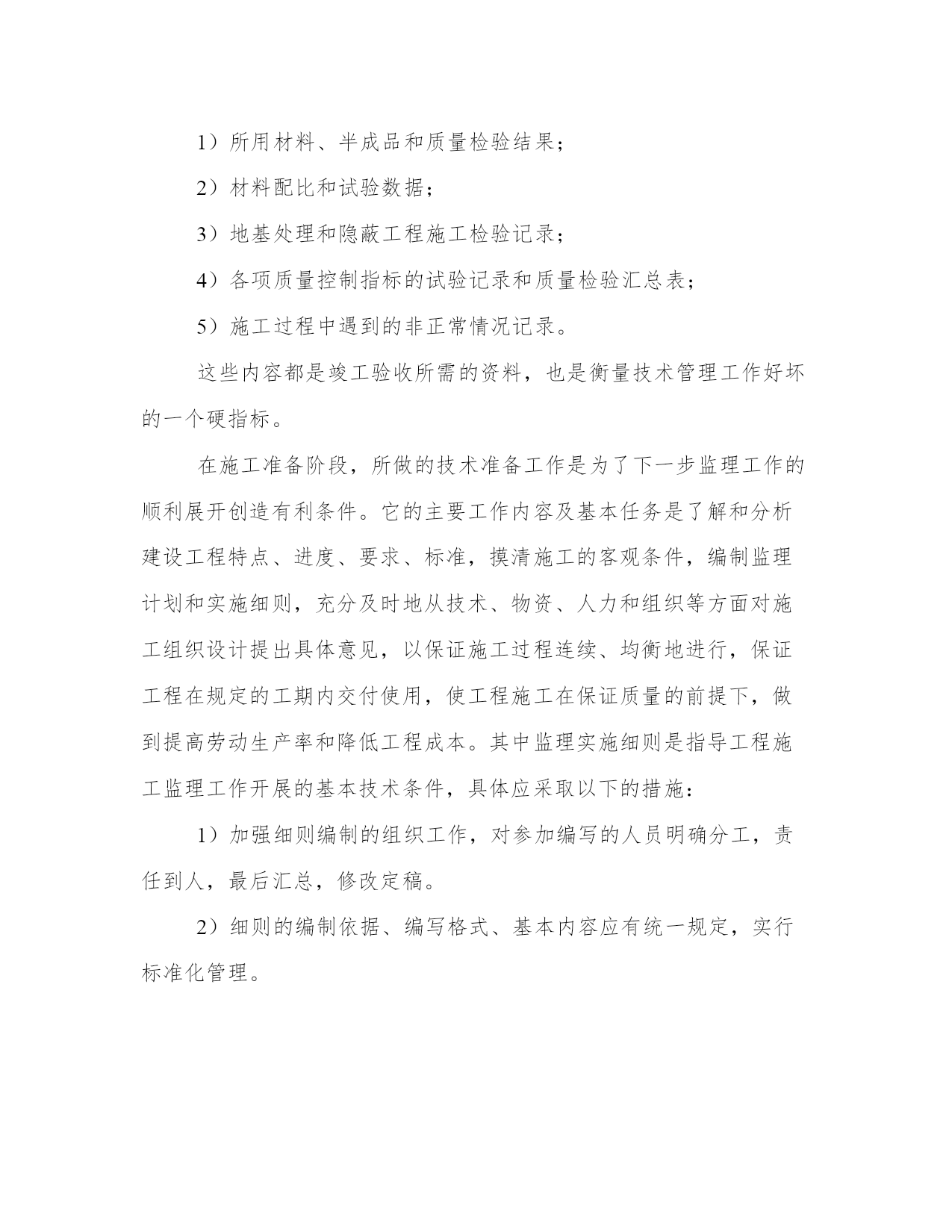 1）所用材料、半成品和质量检验结果；

2）材料配比和试验数据；

3）地基处理和隐蔽工程施工检验记录；

4）各项质量控制指标的试验记录和质量检验汇总表；

5）施工过程中遇到的非正常情况记录。

这些内容都是竣工验收所需的资料，也是衡量技术管理工作好坏的一个硬指标。

在施工准备阶段，所做的技术准备工作是为了下一步监理工作的顺利展开创造有利条件。它的主要工作内容及基本任务是了解和分析建设工程特点、进度、要求、标准，摸清施工的客观条件，编制监理计划和实施细则，充分及时地从技术、物资、人力和组织等方面对施工组织设计提出具体意见，以保证施工过程连续、均衡地进行，保证工程在规定的工期内交付使用，使工程施工在保证质量的前提下，做到提高劳动生产率和降低工程成本。其中监理实施细则是指导工程施工监理工作开展的基本技术条件，具体应采取以下的措施：

1）加强细则编制的组织工作，对参加编写的人员明确分工，责任到人，最后汇总，修改定稿。

2）细则的编制依据、编写格式、基本内容应有统一规定，实行标准化管理。